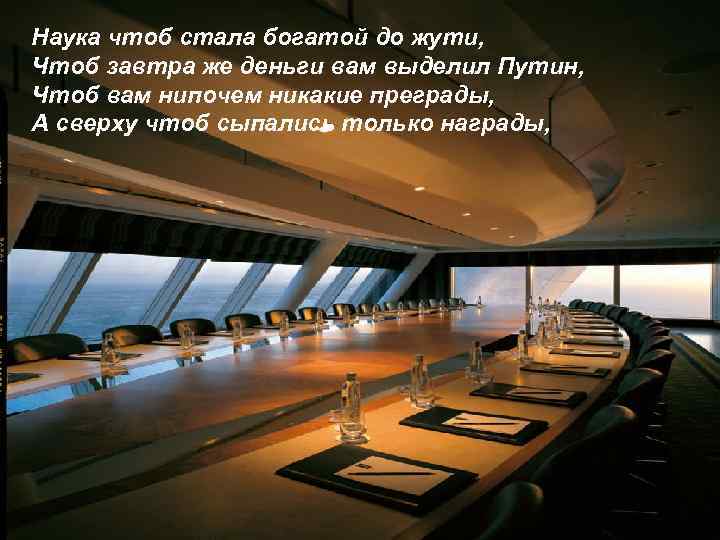 Наука чтоб стала богатой до жути,
Чтоб завтра же деньги вам выделил Путин,
Чтоб вам нипочем никакие преграды,
А сверху чтоб сыпались только награды,